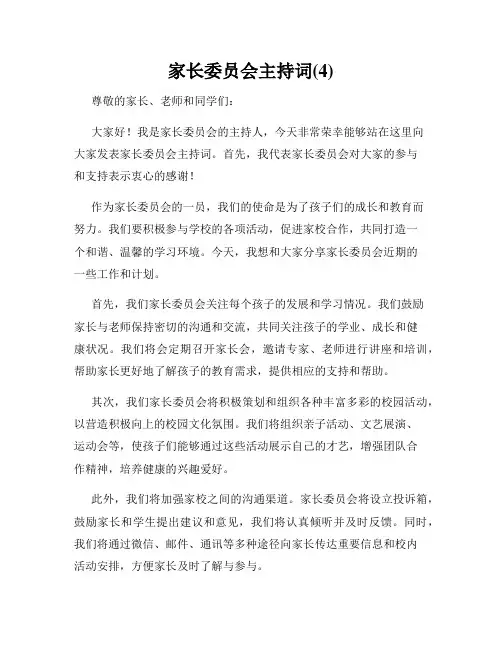 家长委员会主持词(4)

尊敬的家长、老师和同学们：

大家好！我是家长委员会的主持人，今天非常荣幸能够站在这里向大家发表家长委员会主持词。首先，我代表家长委员会对大家的参与和支持表示衷心的感谢！

作为家长委员会的一员，我们的使命是为了孩子们的成长和教育而努力。我们要积极参与学校的各项活动，促进家校合作，共同打造一个和谐、温馨的学习环境。今天，我想和大家分享家长委员会近期的一些工作和计划。

首先，我们家长委员会关注每个孩子的发展和学习情况。我们鼓励家长与老师保持密切的沟通和交流，共同关注孩子的学业、成长和健康状况。我们将会定期召开家长会，邀请专家、老师进行讲座和培训，帮助家长更好地了解孩子的教育需求，提供相应的支持和帮助。

其次，我们家长委员会将积极策划和组织各种丰富多彩的校园活动，以营造积极向上的校园文化氛围。我们将组织亲子活动、文艺展演、运动会等，使孩子们能够通过这些活动展示自己的才艺，增强团队合作精神，培养健康的兴趣爱好。

此外，我们将加强家校之间的沟通渠道。家长委员会将设立投诉箱，鼓励家长和学生提出建议和意见，我们将认真倾听并及时反馈。同时，我们将通过微信、邮件、通讯等多种途径向家长传达重要信息和校内活动安排，方便家长及时了解与参与。